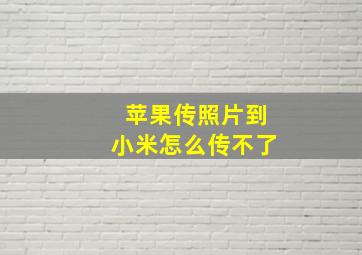 苹果传照片到
小米怎么传不了